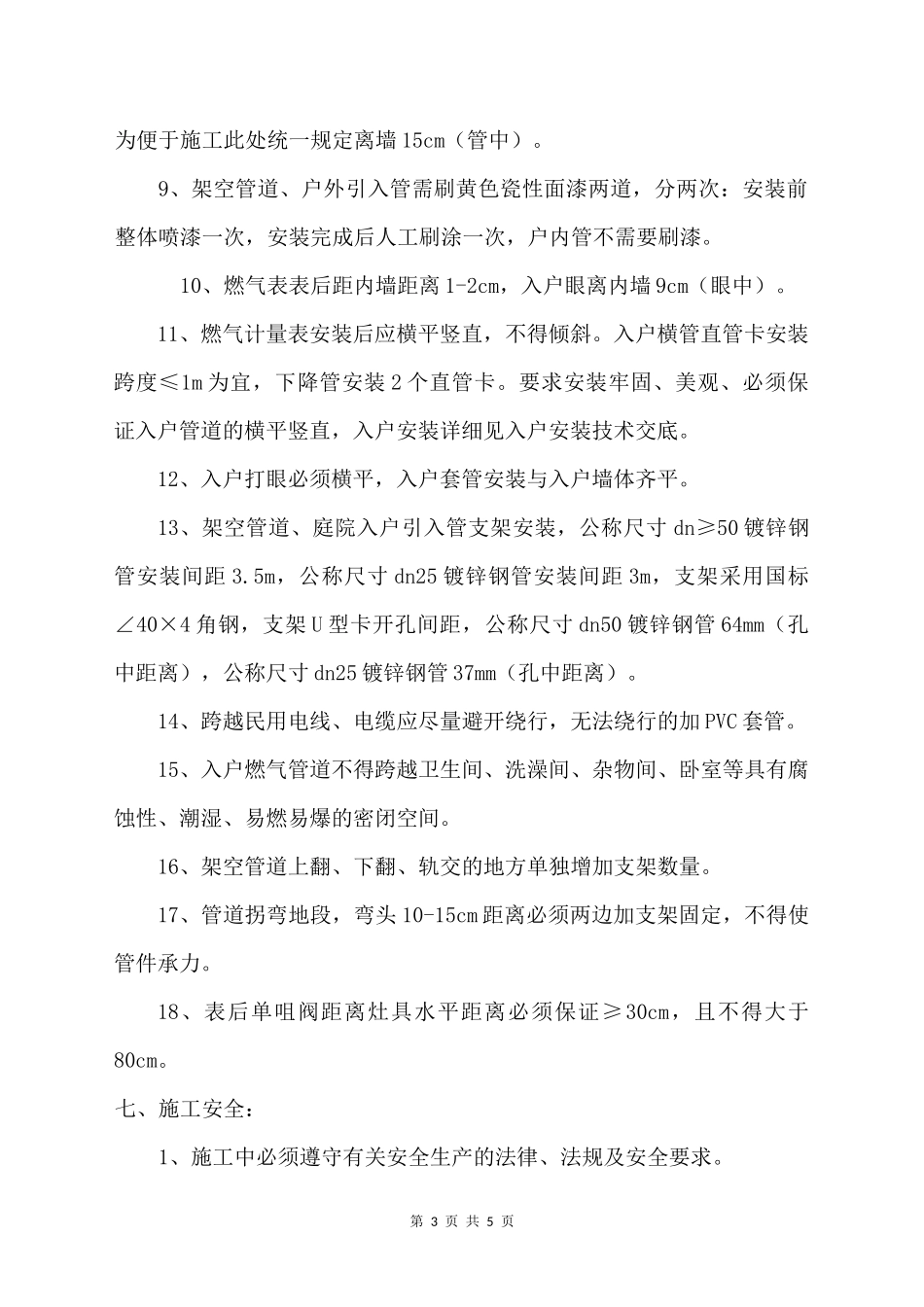 为便于施工此处统一规定离墙 15cm（管中）。

9、架空管道、户外引入管需刷黄色瓷性面漆两道，分两次：安装前整体喷漆一次，安装完成后人工刷涂一次，户内管不需要刷漆。

10、燃气表表后距内墙距离 1-2cm，入户眼离内墙 9cm（眼中）。

11、燃气计量表安装后应横平竖直，不得倾斜。入户横管直管卡安装跨度≤1m 为宜，下降管安装 2 个直管卡。要求安装牢固、美观、必须保证入户管道的横平竖直，入户安装详细见入户安装技术交底。

12、入户打眼必须横平，入户套管安装与入户墙体齐平。

13、架空管道、庭院入户引入管支架安装，公称尺寸 dn≥50 镀锌钢管安装间距 3.5m，公称尺寸 dn25 镀锌钢管安装间距 3m，支架采用国标∠40×4 角钢，支架 U 型卡开孔间距，公称尺寸 dn50 镀锌钢管 64mm（孔中距离），公称尺寸 dn25 镀锌钢管 37mm（孔中距离）。

14、跨越民用电线、电缆应尽量避开绕行，无法绕行的加 PVC 套管。

15、入户燃气管道不得跨越卫生间、洗澡间、杂物间、卧室等具有腐蚀性、潮湿、易燃易爆的密闭空间。

16、架空管道上翻、下翻、轨交的地方单独增加支架数量。

17、管道拐弯地段，弯头 10-15cm 距离必须两边加支架固定，不得使管件承力。

18、表后单咀阀距离灶具水平距离必须保证≥30cm，且不得大于 80cm。

七、施工安全：

1、施工中必须遵守有关安全生产的法律、法规及安全要求。

第 3 页 共 5 页